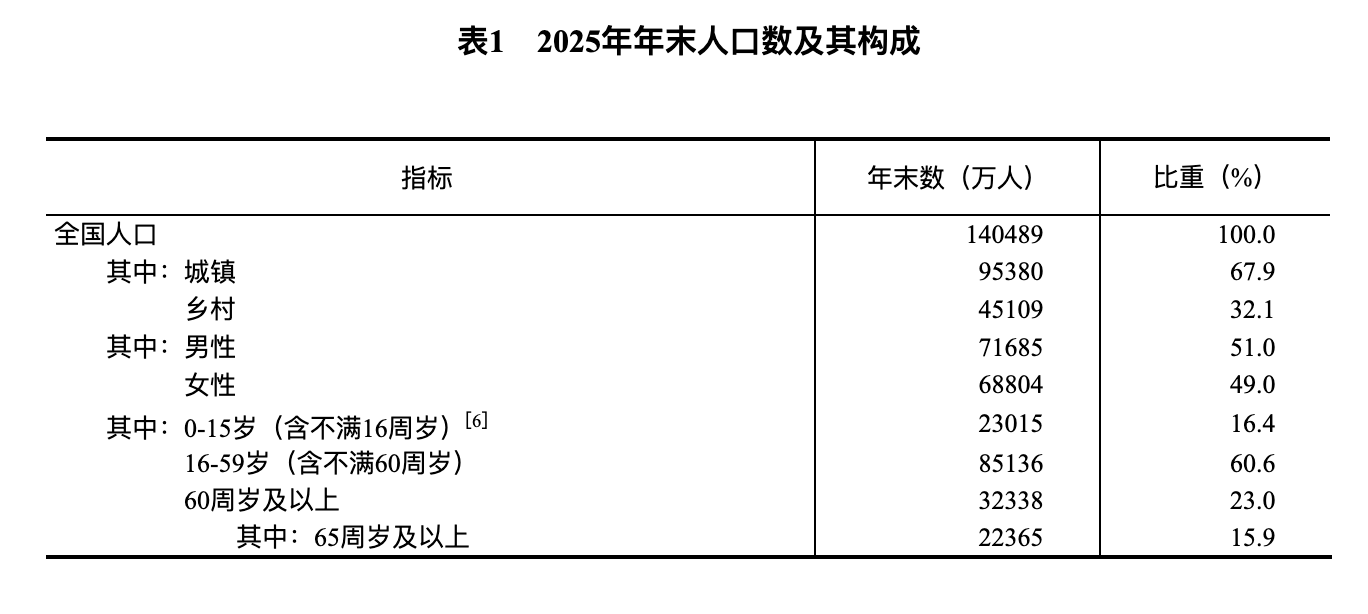 表1　2025年年末人口数及其构成

| 指标 | 年末数（万人） | 比重（%） |
|---|---|---|
| 全国人口 | 140489 | 100.0 |
| 其中：城镇 | 95380 | 67.9 |
| 乡村 | 45109 | 32.1 |
| 其中：男性 | 71685 | 51.0 |
| 女性 | 68804 | 49.0 |
| 其中：0-15岁（含不满16周岁）$^{[6]}$ | 23015 | 16.4 |
| 16-59岁（含不满60周岁） | 85136 | 60.6 |
| 60周岁及以上 | 32338 | 23.0 |
| 其中：65周岁及以上 | 22365 | 15.9 |